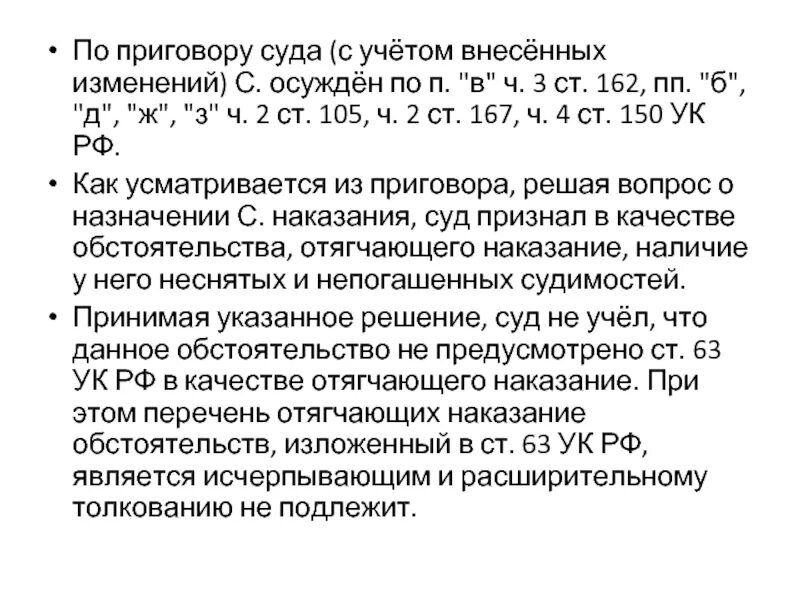 • По приговору суда (с учётом внесённых изменений) С. осуждён по п. "в" ч. 3 ст. 162, пп. "б", "д", "ж", "з" ч. 2 ст. 105, ч. 2 ст. 167, ч. 4 ст. 150 УК РФ.

• Как усматривается из приговора, решая вопрос о назначении С. наказания, суд признал в качестве обстоятельства, отягчающего наказание, наличие у него неснятых и непогашенных судимостей.

• Принимая указанное решение, суд не учёл, что данное обстоятельство не предусмотрено ст. 63 УК РФ в качестве отягчающего наказание. При этом перечень отягчающих наказание обстоятельств, изложенный в ст. 63 УК РФ, является исчерпывающим и расширительному толкованию не подлежит.